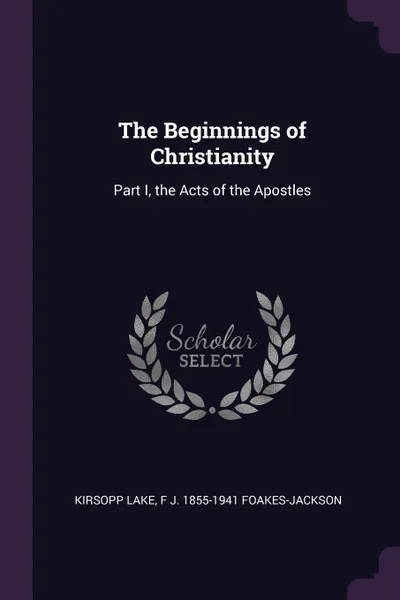 The Beginnings of Christianity

Part I, the Acts of the Apostles

Scholar SELECT

KIRSOPP LAKE, F J. 1855-1941 FOAKES-JACKSON